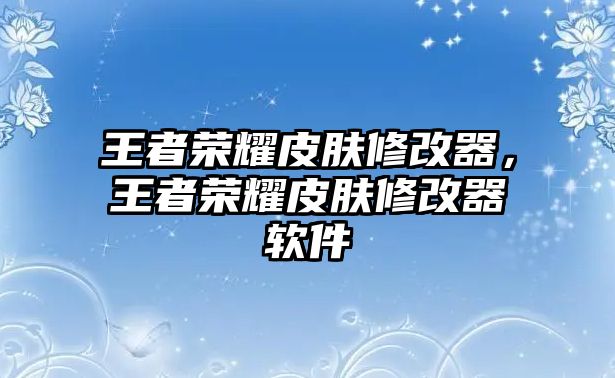 王者荣耀皮肤修改器，王者荣耀皮肤修改器软件